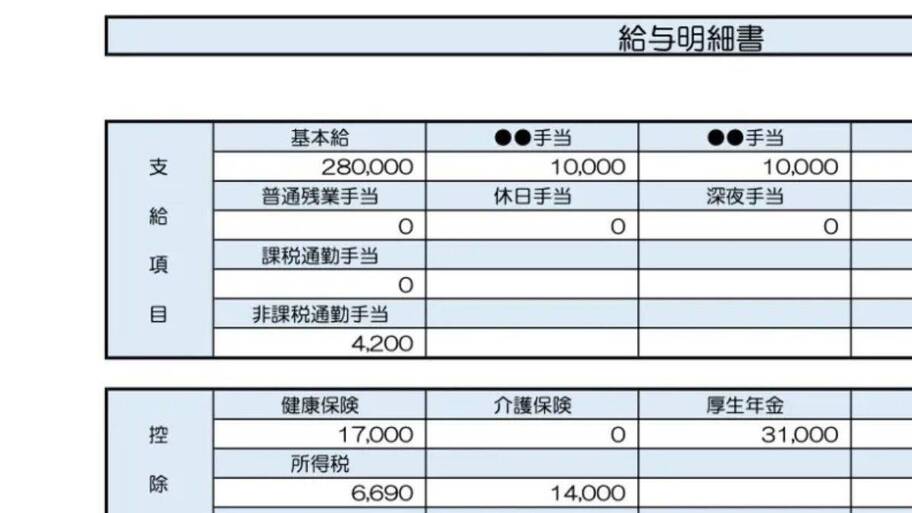 給与明細書

| 支給項目 | 基本給 | ●●手当 | ●●手当 |
|---|---|---|---|
| | 280,000 | 10,000 | 10,000 |
| | 普通残業手当 | 休日手当 | 深夜手当 |
| | 0 | 0 | 0 |
| | 課税通勤手当 | | |
| | 0 | | |
| | 非課税通勤手当 | | |
| | 4,200 | | |

| 控除 | 健康保険 | 介護保険 | 厚生年金 |
|---|---|---|---|
| | 17,000 | 0 | 31,000 |
| | 所得税 | | |
| | 6,690 | 14,000 | |